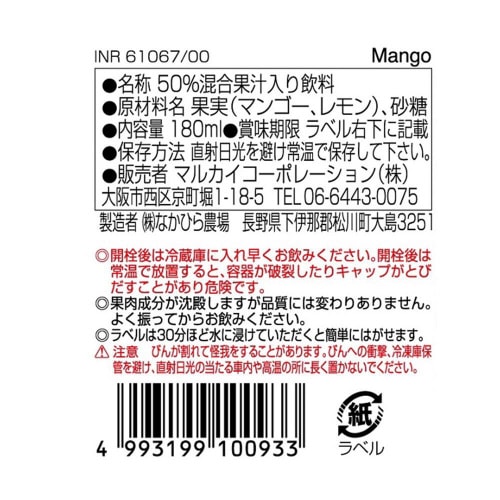 INR 61067/00 Mango

●名称 50%混合果汁入り飲料
●原材料名 果実(マンゴー、レモン)、砂糖
●内容量 180ml●賞味期限 ラベル右下に記載
●保存方法 直射日光を避け常温で保存して下さい。
●販売者 マルカイコーポレーション(株)
大阪市西区京町堀1-18-5 TEL 06-6443-0075

製造者 ㈱なかひら農場 長野県下伊那郡松川町大島3251

◎開栓後は冷蔵庫に入れ早くお飲みください。開栓後は常温で放置すると、容器が破裂したりキャップがとびだすことがあり危険です。
◎果肉成分が沈殿しますが品質には変わりありません。よく振ってからお飲みください。
◎ラベルは30分ほど水に浸けていただくと簡単にはがせます。
⚠ 注意 びんが割れて怪我をすることがあります。びんへの衝撃、冷凍庫保管を避け、直射日光の当たる車内や高温の所に長く置かないで下さい。

4 993199 100933

紙
ラベル